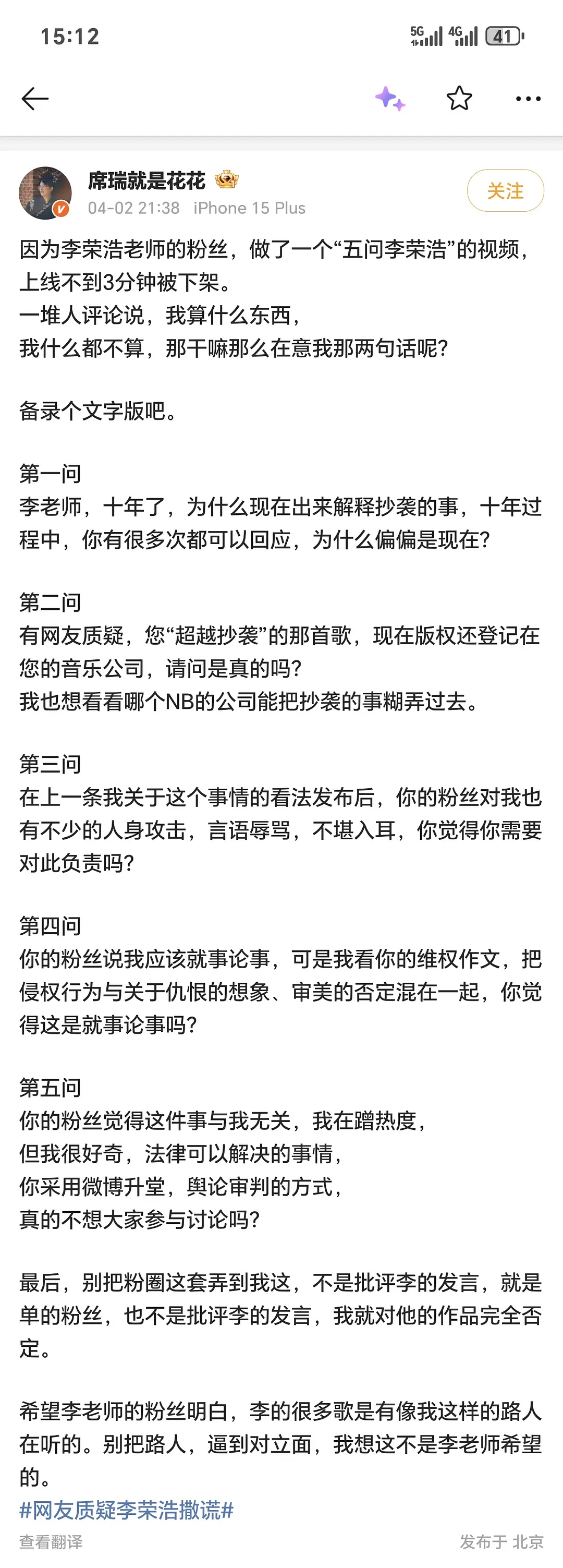 15:12

5G 4G 41

席瑞就是花花
04-02 21:38 iPhone 15 Plus
关注

因为李荣浩老师的粉丝，做了一个“五问李荣浩”的视频，上线不到3分钟被下架。
一堆人评论说，我算什么东西，
我什么都不算，那干嘛那么在意我那两句话呢？

备录个文字版吧。

第一问
李老师，十年了，为什么现在出来解释抄袭的事，十年过程中，你有很多次都可以回应，为什么偏偏是现在？

第二问
有网友质疑，您“超越抄袭”的那首歌，现在版权还登记在您的音乐公司，请问是真的吗？
我也想看看哪个NB的公司能把抄袭的事糊弄过去。

第三问
在上一条我关于这个事情的看法发布后，你的粉丝对我也有不少的人身攻击，言语辱骂，不堪入耳，你觉得你需要对此负责吗？

第四问
你的粉丝说我应该就事论事，可是我看你的维权作文，把侵权行为与关于仇恨的想象、审美的否定混在一起，你觉得这是就事论事吗？

第五问
你的粉丝觉得这件事与我无关，我在蹭热度，
但我很好奇，法律可以解决的事情，
你采用微博升堂，舆论审判的方式，
真的不想大家参与讨论吗？

最后，别把粉圈这套弄到我这，不是批评李的发言，就是单的粉丝，也不是批评李的发言，我就对他的作品完全否定。

希望李老师的粉丝明白，李的很多歌是有像我这样的路人在听的。别把路人，逼到对立面，我想这不是李老师希望的。
#网友质疑李荣浩撒谎#

查看翻译
发布于 北京